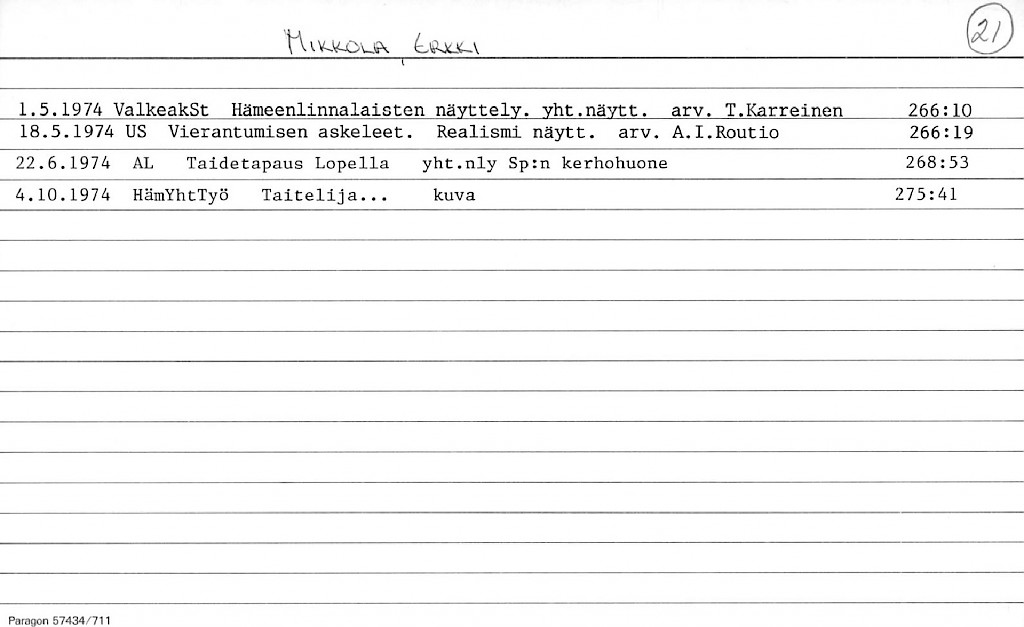 MIKKOLA, ERKKI

21

1.5.1974 ValkeakSt Hämeenlinnalaisten näyttely. yht.näytt. arv. T.Karreinen 266:10
18.5.1974 US Vierantumisen askeleet. Realismi näytt. arv. A.I.Routio 266:19
22.6.1974 AL Taidetapaus Lopella yht.nly Sp:n kerhohuone 268:53
4.10.1974 HämYhtTyö Taitelija... kuva 275:41

Paragon 57434/711